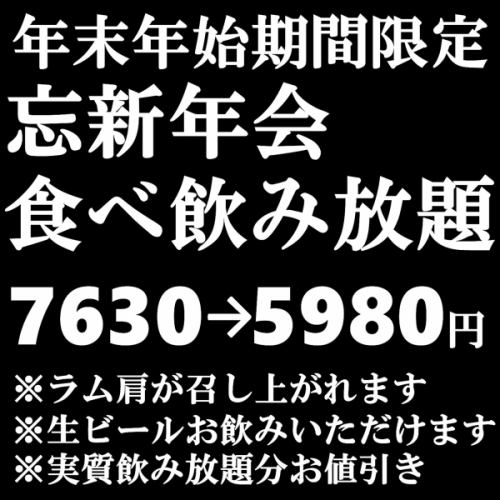 年末年始期間限定
忘新年会
食べ飲み放題

7630→5980円

※ラム肩が召し上がれます
※生ビールお飲みいただけます
※実質飲み放題分お値引き